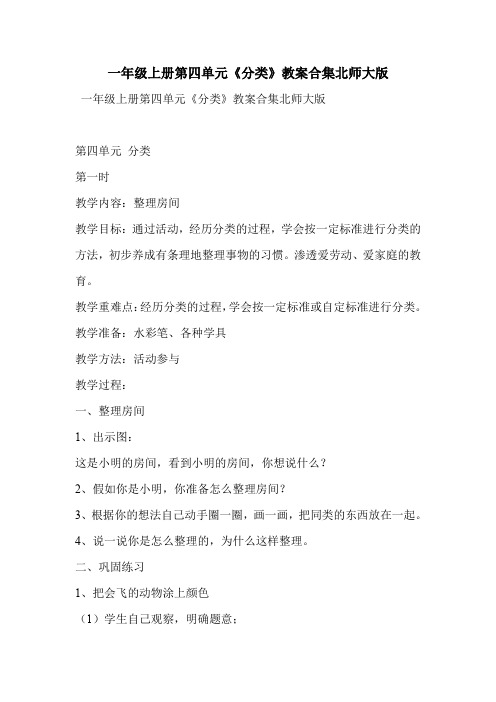 一年级上册第四单元《分类》教案合集北师大版

一年级上册第四单元《分类》教案合集北师大版

第四单元 分类

第一时

教学内容：整理房间

教学目标：通过活动，经历分类的过程，学会按一定标准进行分类的方法，初步养成有条理地整理事物的习惯。渗透爱劳动、爱家庭的教育。

教学重难点：经历分类的过程，学会按一定标准或自定标准进行分类。

教学准备：水彩笔、各种学具

教学方法：活动参与

教学过程：

一、整理房间

1、出示图：

这是小明的房间，看到小明的房间，你想说什么？

2、假如你是小明，你准备怎么整理房间？

3、根据你的想法自己动手圈一圈，画一画，把同类的东西放在一起。

4、说一说你是怎么整理的，为什么这样整理。

二、巩固练习

1、把会飞的动物涂上颜色

（1）学生自己观察，明确题意；